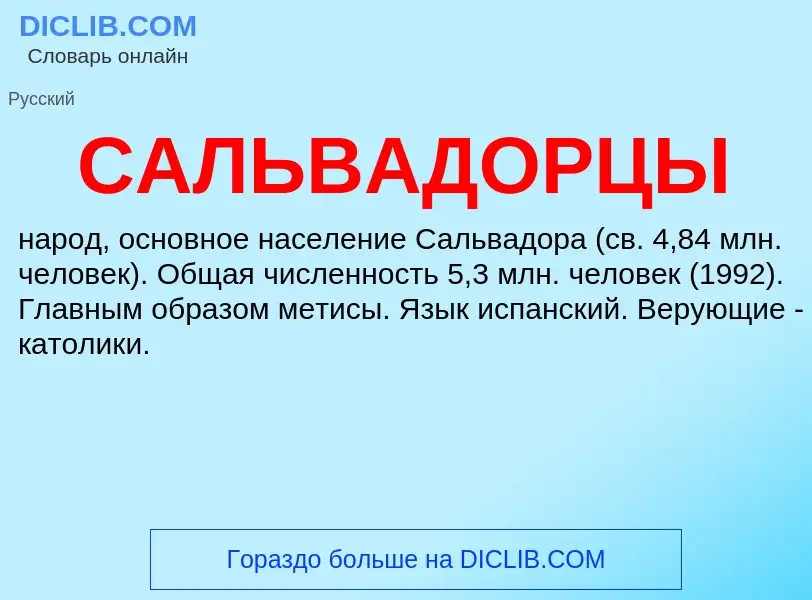 DICLIB.COM
Словарь онлайн

Русский

САЛЬВАДОРЦЫ

народ, основное население Сальвадора (св. 4,84 млн. человек). Общая численность 5,3 млн. человек (1992). Главным образом метисы. Язык испанский. Верующие - католики.

Гораздо больше на DICLIB.COM